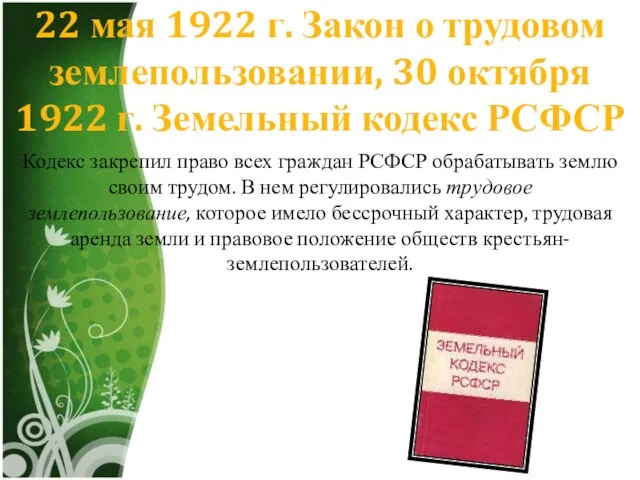 22 мая 1922 г. Закон о трудовом землепользовании, 30 октября 1922 г. Земельный кодекс РСФСР

Кодекс закрепил право всех граждан РСФСР обрабатывать землю своим трудом. В нем регулировались трудовое землепользование, которое имело бессрочный характер, трудовая аренда земли и правовое положение обществ крестьян-землепользователей.

ЗЕМЕЛЬНЫЙ КОДЕКС РСФСР